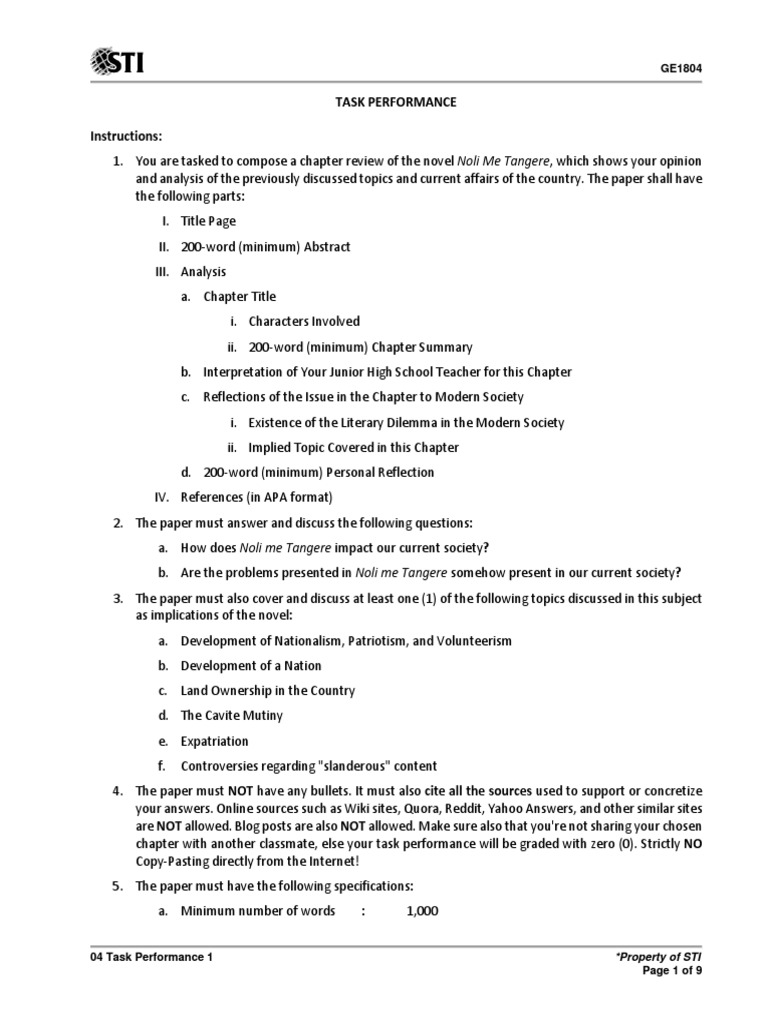 STI

GE1804

TASK PERFORMANCE

Instructions:

1. You are tasked to compose a chapter review of the novel Noli Me Tangere, which shows your opinion and analysis of the previously discussed topics and current affairs of the country. The paper shall have the following parts:

I. Title Page

II. 200-word (minimum) Abstract

III. Analysis

a. Chapter Title

i. Characters Involved

ii. 200-word (minimum) Chapter Summary

b. Interpretation of Your Junior High School Teacher for this Chapter

c. Reflections of the Issue in the Chapter to Modern Society

i. Existence of the Literary Dilemma in the Modern Society

ii. Implied Topic Covered in this Chapter

d. 200-word (minimum) Personal Reflection

IV. References (in APA format)

2. The paper must answer and discuss the following questions:

a. How does Noli me Tangere impact our current society?

b. Are the problems presented in Noli me Tangere somehow present in our current society?

3. The paper must also cover and discuss at least one (1) of the following topics discussed in this subject as implications of the novel:

a. Development of Nationalism, Patriotism, and Volunteerism

b. Development of a Nation

c. Land Ownership in the Country

d. The Cavite Mutiny

e. Expatriation

f. Controversies regarding "slanderous" content

4. The paper must NOT have any bullets. It must also cite all the sources used to support or concretize your answers. Online sources such as Wiki sites, Quora, Reddit, Yahoo Answers, and other similar sites are NOT allowed. Blog posts are also NOT allowed. Make sure also that you're not sharing your chosen chapter with another classmate, else your task performance will be graded with zero (0). Strictly NO Copy-Pasting directly from the Internet!

5. The paper must have the following specifications:

a. Minimum number of words : 1,000

04 Task Performance 1

*Property of STI
Page 1 of 9